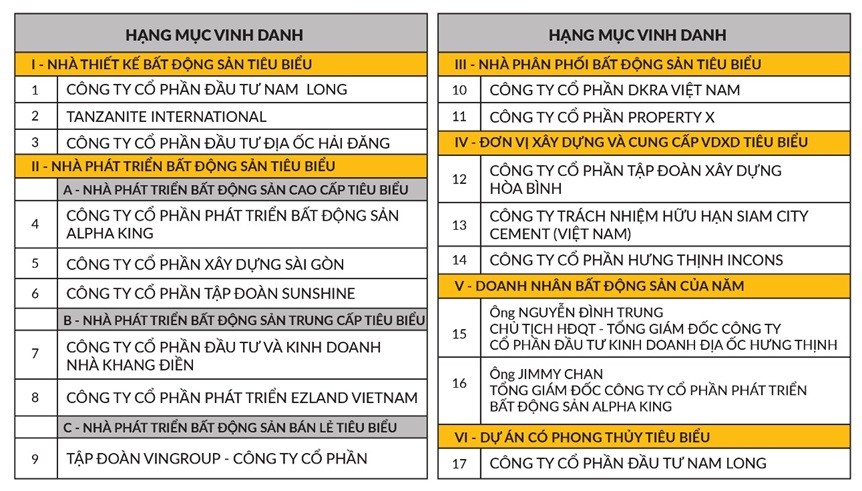 | HẠNG MỤC VINH DANH | |
|---|---|
| I - NHÀ THIẾT KẾ BẤT ĐỘNG SẢN TIÊU BIỂU | |
| 1 | CÔNG TY CỔ PHẦN ĐẦU TƯ NAM LONG |
| 2 | TANZANITE INTERNATIONAL |
| 3 | CÔNG TY CỔ PHẦN ĐẦU TƯ ĐỊA ỐC HẢI ĐĂNG |
| II - NHÀ PHÁT TRIỂN BẤT ĐỘNG SẢN TIÊU BIỂU | |
| | A - NHÀ PHÁT TRIỂN BẤT ĐỘNG SẢN CAO CẤP TIÊU BIỂU |
| 4 | CÔNG TY CỔ PHẦN PHÁT TRIỂN BẤT ĐỘNG SẢN ALPHA KING |
| 5 | CÔNG TY CỔ PHẦN XÂY DỰNG SÀI GÒN |
| 6 | CÔNG TY CỔ PHẦN TẬP ĐOÀN SUNSHINE |
| | B - NHÀ PHÁT TRIỂN BẤT ĐỘNG SẢN TRUNG CẤP TIÊU BIỂU |
| 7 | CÔNG TY CỔ PHẦN ĐẦU TƯ VÀ KINH DOANH NHÀ KHANG ĐIỀN |
| 8 | CÔNG TY CỔ PHẦN PHÁT TRIỂN EZLAND VIETNAM |
| | C - NHÀ PHÁT TRIỂN BẤT ĐỘNG SẢN BÁN LẺ TIÊU BIỂU |
| 9 | TẬP ĐOÀN VINGROUP - CÔNG TY CỔ PHẦN |

| HẠNG MỤC VINH DANH | |
|---|---|
| III - NHÀ PHÂN PHỐI BẤT ĐỘNG SẢN TIÊU BIỂU | |
| 10 | CÔNG TY CỔ PHẦN DKRA VIỆT NAM |
| 11 | CÔNG TY CỔ PHẦN PROPERTY X |
| IV - ĐƠN VỊ XÂY DỰNG VÀ CUNG CẤP VDXD TIÊU BIỂU | |
| 12 | CÔNG TY CỔ PHẦN TẬP ĐOÀN XÂY DỰNG HÒA BÌNH |
| 13 | CÔNG TY TRÁCH NHIỆM HỮU HẠN SIAM CITY CEMENT (VIỆT NAM) |
| 14 | CÔNG TY CỔ PHẦN HƯNG THỊNH INCONS |
| V - DOANH NHÂN BẤT ĐỘNG SẢN CỦA NĂM | |
| 15 | Ông NGUYỄN ĐÌNH TRUNG CHỦ TỊCH HĐQT - TỔNG GIÁM ĐỐC CÔNG TY CỔ PHẦN ĐẦU TƯ KINH DOANH ĐỊA ỐC HƯNG THỊNH |
| 16 | Ông JIMMY CHAN TỔNG GIÁM ĐỐC CÔNG TY CỔ PHẦN PHÁT TRIỂN BẤT ĐỘNG SẢN ALPHA KING |
| VI - DỰ ÁN CÓ PHONG THỦY TIÊU BIỂU | |
| 17 | CÔNG TY CỔ PHẦN ĐẦU TƯ NAM LONG |